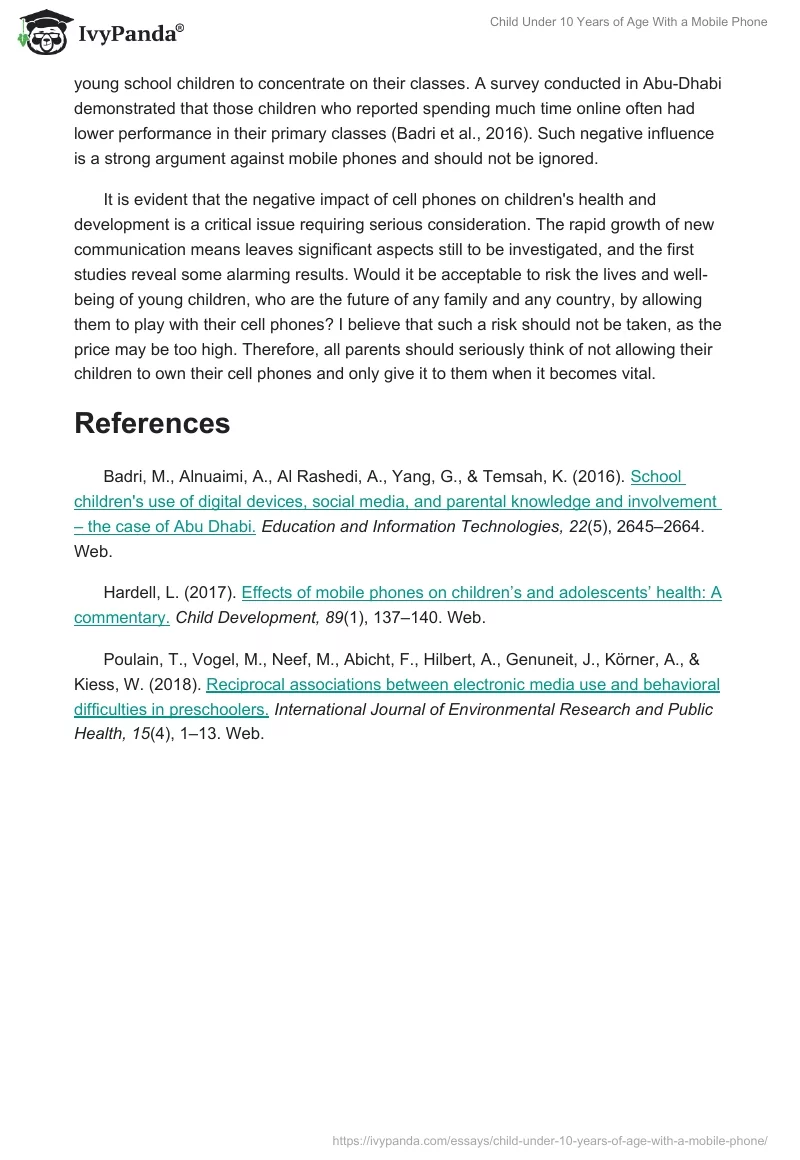 IvyPanda®

Child Under 10 Years of Age With a Mobile Phone

young school children to concentrate on their classes. A survey conducted in Abu-Dhabi demonstrated that those children who reported spending much time online often had lower performance in their primary classes (Badri et al., 2016). Such negative influence is a strong argument against mobile phones and should not be ignored.

It is evident that the negative impact of cell phones on children's health and development is a critical issue requiring serious consideration. The rapid growth of new communication means leaves significant aspects still to be investigated, and the first studies reveal some alarming results. Would it be acceptable to risk the lives and well-being of young children, who are the future of any family and any country, by allowing them to play with their cell phones? I believe that such a risk should not be taken, as the price may be too high. Therefore, all parents should seriously think of not allowing their children to own their cell phones and only give it to them when it becomes vital.

References

Badri, M., Alnuaimi, A., Al Rashedi, A., Yang, G., & Temsah, K. (2016). School children's use of digital devices, social media, and parental knowledge and involvement – the case of Abu Dhabi. Education and Information Technologies, 22(5), 2645–2664. Web.

Hardell, L. (2017). Effects of mobile phones on children's and adolescents' health: A commentary. Child Development, 89(1), 137–140. Web.

Poulain, T., Vogel, M., Neef, M., Abicht, F., Hilbert, A., Genuneit, J., Körner, A., & Kiess, W. (2018). Reciprocal associations between electronic media use and behavioral difficulties in preschoolers. International Journal of Environmental Research and Public Health, 15(4), 1–13. Web.

https://ivypanda.com/essays/child-under-10-years-of-age-with-a-mobile-phone/